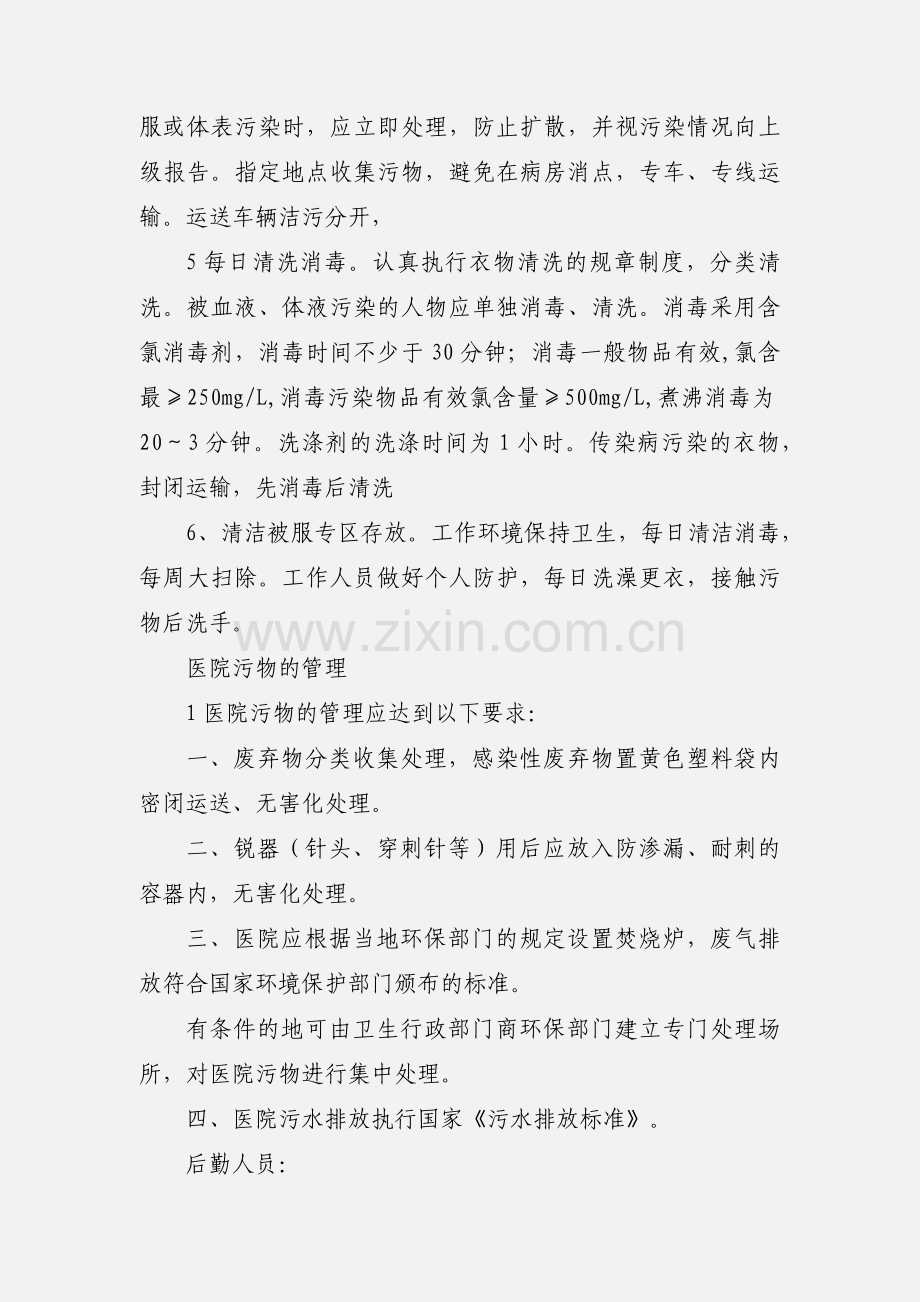 服或体表污染时，应立即处理，防止扩散，并视污染情况向上级报告。指定地点收集污物，避免在病房消点，专车、专线运输。运送车辆洁污分开，

5 每日清洗消毒。认真执行衣物清洗的规章制度，分类清洗。被血液、体液污染的人物应单独消毒、清洗。消毒采用含氯消毒剂，消毒时间不少于 30 分钟；消毒一般物品有效,氯含最≥250mg/L,消毒污染物品有效氯含量≥500mg/L,煮沸消毒为 20～3 分钟。洗涤剂的洗涤时间为 1 小时。传染病污染的衣物，封闭运输，先消毒后清洗

6、清洁被服专区存放。工作环境保持卫生，每日清洁消毒，每周大扫除。工作人员做好个人防护，每日洗澡更衣，接触污物后洗手。

www.zixin.com.cn

医院污物的管理

1 医院污物的管理应达到以下要求:

一、废弃物分类收集处理，感染性废弃物置黄色塑料袋内密闭运送、无害化处理。

二、锐器（针头、穿刺针等）用后应放入防渗漏、耐刺的容器内，无害化处理。

三、医院应根据当地环保部门的规定设置焚烧炉，废气排放符合国家环境保护部门颁布的标准。

有条件的地可由卫生行政部门商环保部门建立专门处理场所，对医院污物进行集中处理。

四、医院污水排放执行国家《污水排放标准》。

后勤人员: